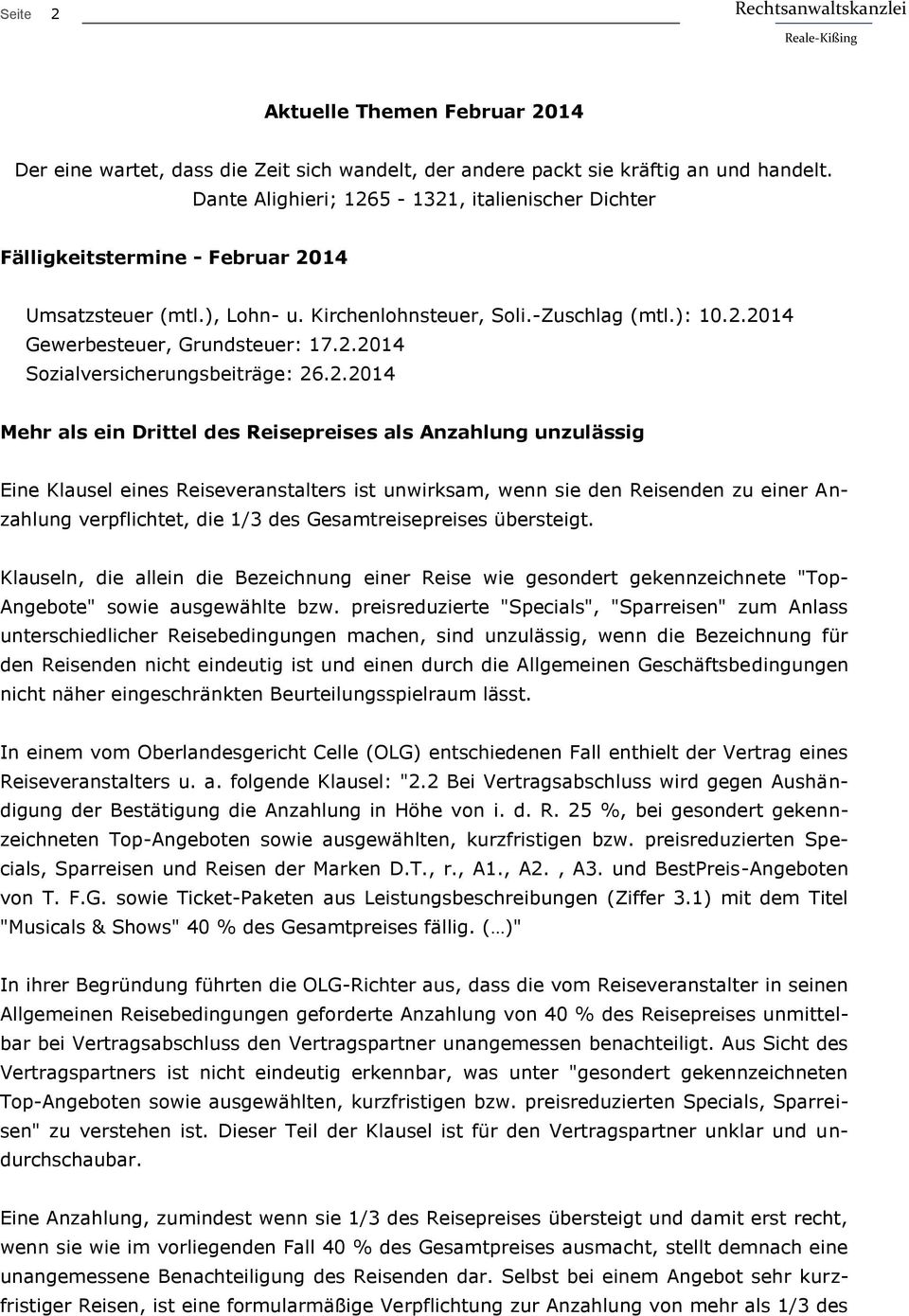 Seite 2

Rechtsanwaltskanzlei
Reale-Kißing

Aktuelle Themen Februar 2014

Der eine wartet, dass die Zeit sich wandelt, der andere packt sie kräftig an und handelt.
Dante Alighieri; 1265 - 1321, italienischer Dichter

Fälligkeitstermine - Februar 2014

Umsatzsteuer (mtl.), Lohn- u. Kirchenlohnsteuer, Soli.-Zuschlag (mtl.): 10.2.2014
Gewerbesteuer, Grundsteuer: 17.2.2014
Sozialversicherungsbeiträge: 26.2.2014

Mehr als ein Drittel des Reisepreises als Anzahlung unzulässig

Eine Klausel eines Reiseveranstalters ist unwirksam, wenn sie den Reisenden zu einer Anzahlung verpflichtet, die 1/3 des Gesamtreisepreises übersteigt.

Klauseln, die allein die Bezeichnung einer Reise wie gesondert gekennzeichnete "Top-Angebote" sowie ausgewählte bzw. preisreduzierte "Specials", "Sparreisen" zum Anlass unterschiedlicher Reisebedingungen machen, sind unzulässig, wenn die Bezeichnung für den Reisenden nicht eindeutig ist und einen durch die Allgemeinen Geschäftsbedingungen nicht näher eingeschränkten Beurteilungsspielraum lässt.

In einem vom Oberlandesgericht Celle (OLG) entschiedenen Fall enthielt der Vertrag eines Reiseveranstalters u. a. folgende Klausel: "2.2 Bei Vertragsabschluss wird gegen Aushändigung der Bestätigung die Anzahlung in Höhe von i. d. R. 25 %, bei gesondert gekennzeichneten Top-Angeboten sowie ausgewählten, kurzfristigen bzw. preisreduzierten Specials, Sparreisen und Reisen der Marken D.T., r., A1., A2. , A3. und BestPreis-Angeboten von T. F.G. sowie Ticket-Paketen aus Leistungsbeschreibungen (Ziffer 3.1) mit dem Titel "Musicals & Shows" 40 % des Gesamtpreises fällig. (…)"

In ihrer Begründung führten die OLG-Richter aus, dass die vom Reiseveranstalter in seinen Allgemeinen Reisebedingungen geforderte Anzahlung von 40 % des Reisepreises unmittelbar bei Vertragsabschluss den Vertragspartner unangemessen benachteiligt. Aus Sicht des Vertragspartners ist nicht eindeutig erkennbar, was unter "gesondert gekennzeichneten Top-Angeboten sowie ausgewählten, kurzfristigen bzw. preisreduzierten Specials, Sparreisen" zu verstehen ist. Dieser Teil der Klausel ist für den Vertragspartner unklar und undurchschaubar.

Eine Anzahlung, zumindest wenn sie 1/3 des Reisepreises übersteigt und damit erst recht, wenn sie wie im vorliegenden Fall 40 % des Gesamtpreises ausmacht, stellt demnach eine unangemessene Benachteiligung des Reisenden dar. Selbst bei einem Angebot sehr kurzfristiger Reisen, ist eine formularmäßige Verpflichtung zur Anzahlung von mehr als 1/3 des